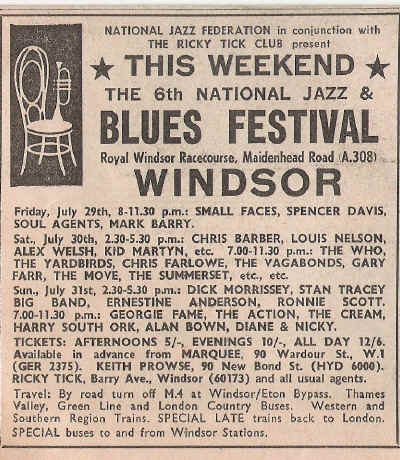 NATIONAL JAZZ FEDERATION in conjunction with THE RICKY TICK CLUB present

★ THIS WEEKEND ★

THE 6th NATIONAL JAZZ &

BLUES FESTIVAL

Royal Windsor Racecourse, Maidenhead Road (A.308)

WINDSOR

Friday, July 29th, 8-11.30 p.m.: SMALL FACES, SPENCER DAVIS, SOUL AGENTS, MARK BARRY.

Sat., July 30th, 2.30-5.30 p.m.: CHRIS BARBER, LOUIS NELSON, ALEX WELSH, KID MARTYN, etc. 7.00-11.30 p.m.: THE WHO, THE YARDBIRDS, CHRIS FARLOWE, THE VAGABONDS, GARY FARR, THE MOVE, THE SUMMERSET, etc., etc.

Sun., July 31st, 2.30-5.30 p.m.: DICK MORRISSEY, STAN TRACEY BIG BAND, ERNESTINE ANDERSON, RONNIE SCOTT. 7.00-11.30 p.m.: GEORGIE FAME, THE ACTION, THE CREAM, HARRY SOUTH ORK, ALAN BOWN, DIANE & NICKY.

TICKETS: AFTERNOONS 5/-, EVENINGS 10/-, ALL DAY 12/6. Available in advance from MARQUEE, 90 Wardour St., W.1 (GER 2375). KEITH PROWSE, 90 New Bond St. (HYD 6000). RICKY TICK, Barry Ave., Windsor (60173) and all usual agents.

Travel: By road turn off M.4 at Windsor/Eton Bypass. Thames Valley, Green Line and London Country Buses. Western and Southern Region Trains. SPECIAL LATE trains back to London. SPECIAL buses to and from Windsor Stations.